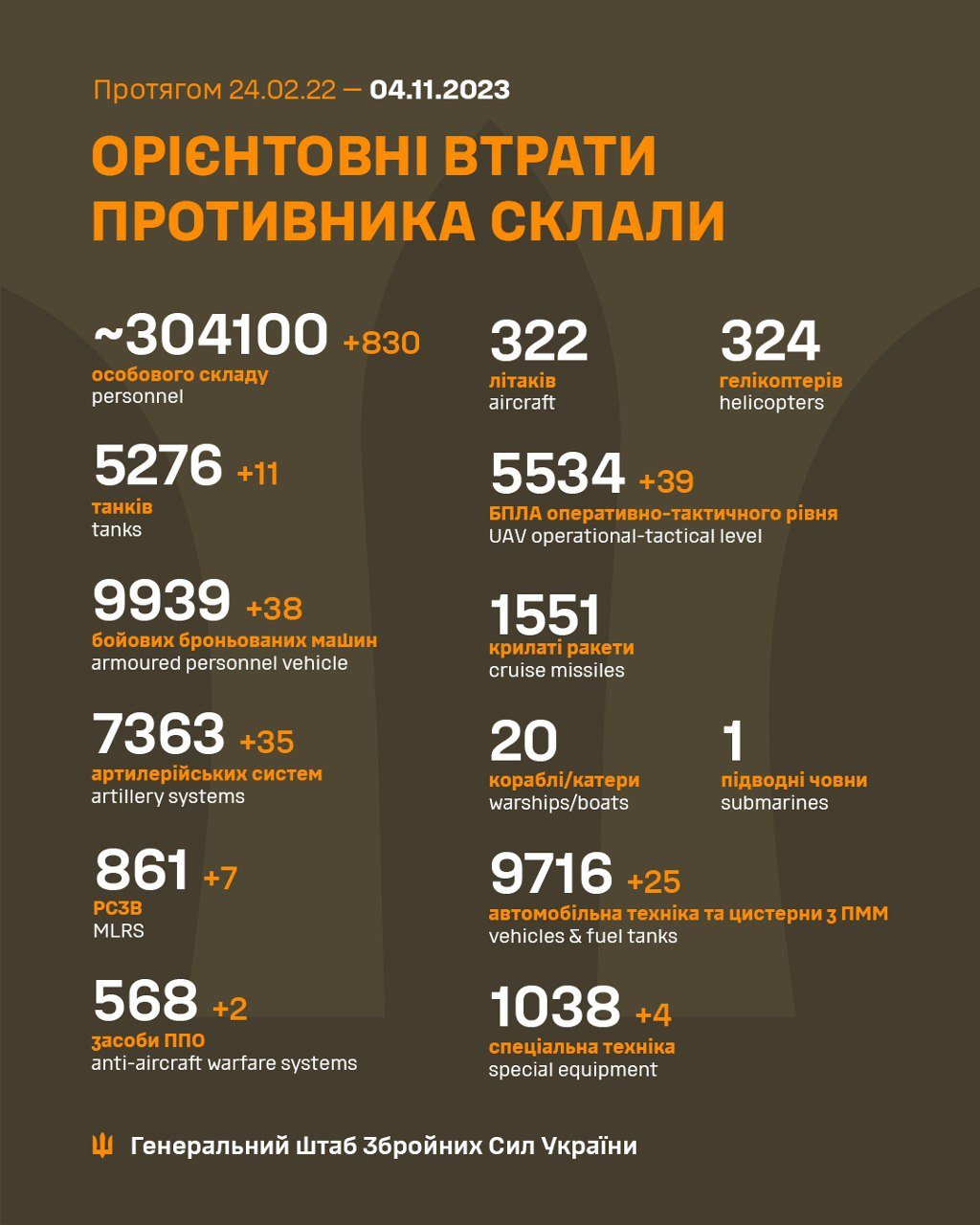 Протягом 24.02.22 — 04.11.2023

ОРІЄНТОВНІ ВТРАТИ ПРОТИВНИКА СКЛАЛИ

~304100 +830
особового складу
personnel

5276 +11
танків
tanks

9939 +38
бойових броньованих машин
armoured personnel vehicle

7363 +35
артилерійських систем
artillery systems

861 +7
РСЗВ
MLRS

568 +2
засоби ППО
anti-aircraft warfare systems

322
літаків
aircraft

324
гелікоптерів
helicopters

5534 +39
БПЛА оперативно-тактичного рівня
UAV operational-tactical level

1551
крилаті ракети
cruise missiles

20
кораблі/катери
warships/boats

1
підводні човни
submarines

9716 +25
автомобільна техніка та цистерни з ПММ
vehicles & fuel tanks

1038 +4
спеціальна техніка
special equipment

Генеральний Штаб Збройних Сил України